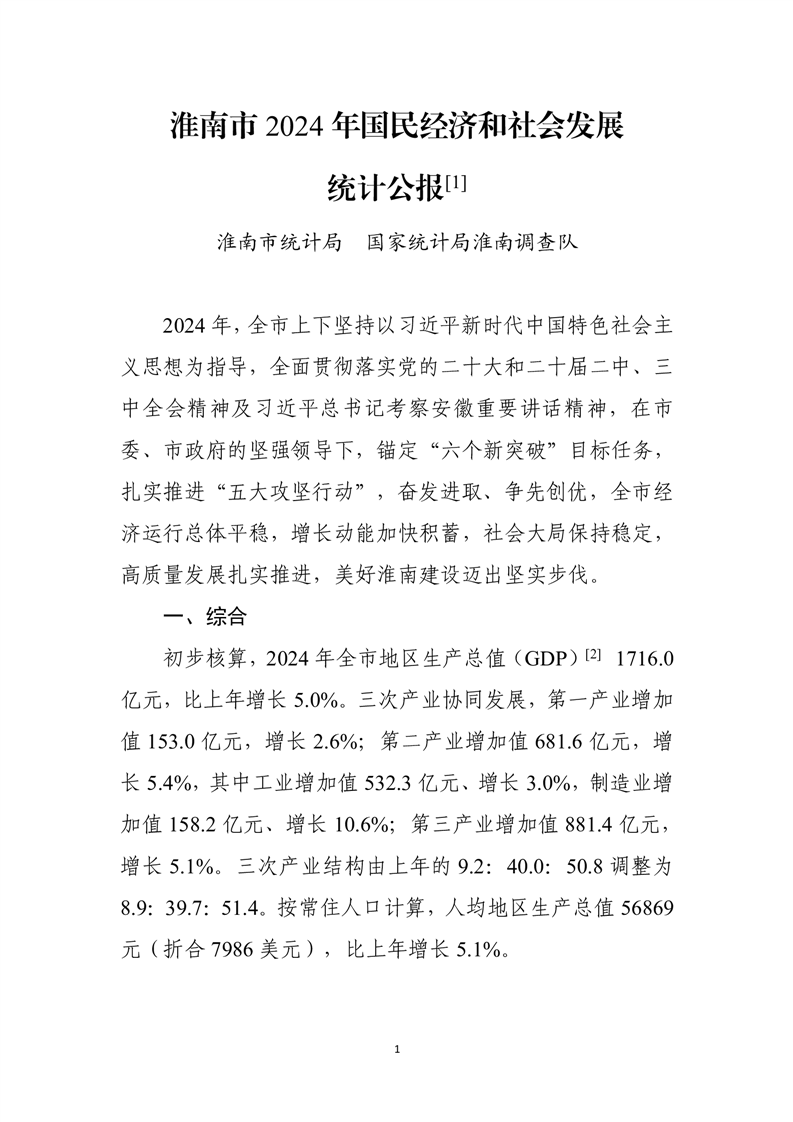 淮南市 2024 年国民经济和社会发展

统计公报$^{[1]}$

淮南市统计局　国家统计局淮南调查队

2024 年，全市上下坚持以习近平新时代中国特色社会主义思想为指导，全面贯彻落实党的二十大和二十届二中、三中全会精神及习近平总书记考察安徽重要讲话精神，在市委、市政府的坚强领导下，锚定“六个新突破”目标任务，扎实推进“五大攻坚行动”，奋发进取、争先创优，全市经济运行总体平稳，增长动能加快积蓄，社会大局保持稳定，高质量发展扎实推进，美好淮南建设迈出坚实步伐。

一、综合

初步核算，2024 年全市地区生产总值（GDP）$^{[2]}$ 1716.0 亿元，比上年增长 5.0%。三次产业协同发展，第一产业增加值 153.0 亿元，增长 2.6%；第二产业增加值 681.6 亿元，增长 5.4%，其中工业增加值 532.3 亿元、增长 3.0%，制造业增加值 158.2 亿元、增长 10.6%；第三产业增加值 881.4 亿元，增长 5.1%。三次产业结构由上年的 9.2：40.0：50.8 调整为 8.9：39.7：51.4。按常住人口计算，人均地区生产总值 56869 元（折合 7986 美元），比上年增长 5.1%。

1